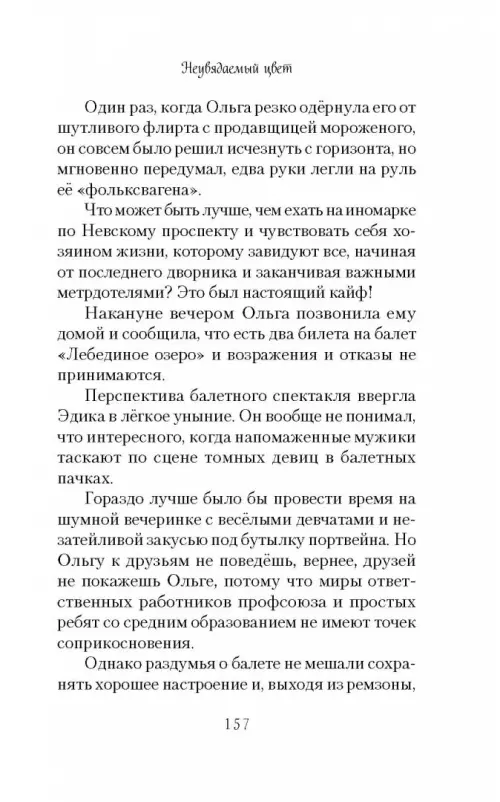 Неувядаемый цвет

Один раз, когда Ольга резко одёрнула его от шутливого флирта с продавщицей мороженого, он совсем было решил исчезнуть с горизонта, но мгновенно передумал, едва руки легли на руль её «фольксвагена».

Что может быть лучше, чем ехать на иномарке по Невскому проспекту и чувствовать себя хозяином жизни, которому завидуют все, начиная от последнего дворника и заканчивая важными метрдотелями? Это был настоящий кайф!

Накануне вечером Ольга позвонила ему домой и сообщила, что есть два билета на балет «Лебединое озеро» и возражения и отказы не принимаются.

Перспектива балетного спектакля ввергла Эдика в лёгкое уныние. Он вообще не понимал, что интересного, когда напомаженные мужики таскают по сцене томных девиц в балетных пачках.

Гораздо лучше было бы провести время на шумной вечеринке с весёлыми девчатами и незатейливой закусью под бутылку портвейна. Но Ольгу к друзьям не поведёшь, вернее, друзей не покажешь Ольге, потому что миры ответственных работников профсоюза и простых ребят со средним образованием не имеют точек соприкосновения.

Однако раздумья о балете не мешали сохранять хорошее настроение и, выходя из ремзоны,

157